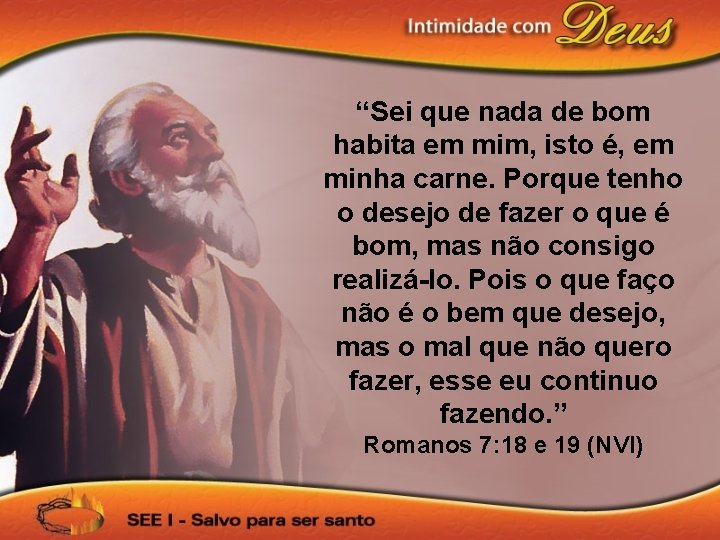 Intimidade com Deus

“Sei que nada de bom habita em mim, isto é, em minha carne. Porque tenho o desejo de fazer o que é bom, mas não consigo realizá-lo. Pois o que faço não é o bem que desejo, mas o mal que não quero fazer, esse eu continuo fazendo.”
Romanos 7:18 e 19 (NVI)

SEE I - Salvo para ser santo